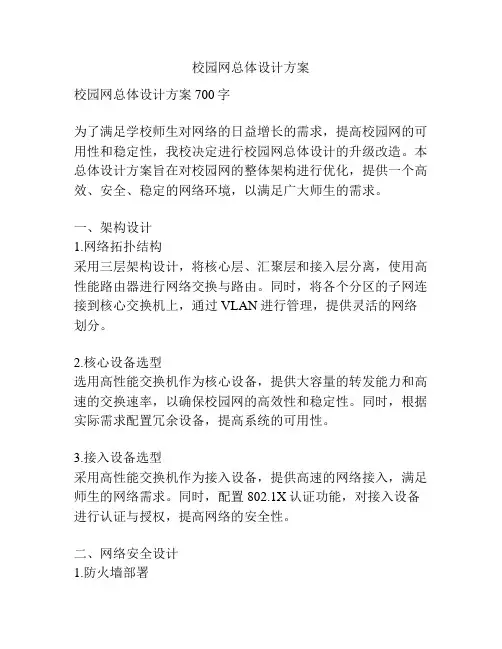 校园网总体设计方案

校园网总体设计方案 700 字

为了满足学校师生对网络的日益增长的需求，提高校园网的可用性和稳定性，我校决定进行校园网总体设计的升级改造。本总体设计方案旨在对校园网的整体架构进行优化，提供一个高效、安全、稳定的网络环境，以满足广大师生的需求。

一、架构设计
1.网络拓扑结构
采用三层架构设计，将核心层、汇聚层和接入层分离，使用高性能路由器进行网络交换与路由。同时，将各个分区的子网连接到核心交换机上，通过 VLAN 进行管理，提供灵活的网络划分。

2.核心设备选型
选用高性能交换机作为核心设备，提供大容量的转发能力和高速的交换速率，以确保校园网的高效性和稳定性。同时，根据实际需求配置冗余设备，提高系统的可用性。

3.接入设备选型
采用高性能交换机作为接入设备，提供高速的网络接入，满足师生的网络需求。同时，配置 802.1X 认证功能，对接入设备进行认证与授权，提高网络的安全性。

二、网络安全设计
1.防火墙部署